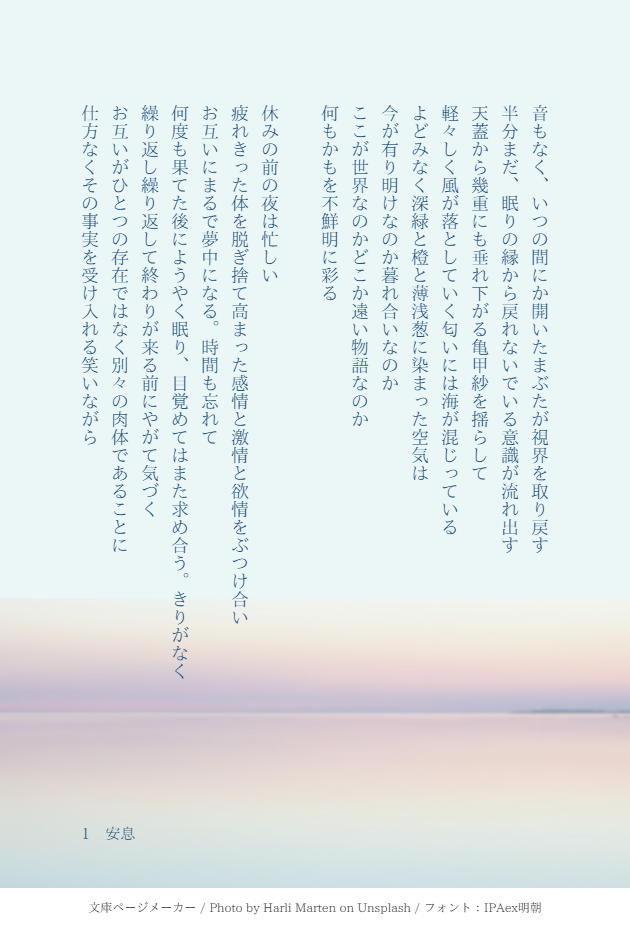 音もなく、いつの間にか開いたまぶたが視界を取り戻す
半分まだ、眠りの縁から戻れないでいる意識が流れ出す
天蓋から幾重にも垂れ下がる亀甲紗を揺らして
軽々しく風が落としていく匂いには海が混じっている
よどみなく深緑と橙と薄浅葱に染まった空気は
今が有り明けなのか暮れ合いなのか
ここが世界なのかどこか遠い物語なのか
何もかもを不鮮明に彩る

休みの前の夜は忙しい
疲れきった体を脱ぎ捨て高まった感情と激情と欲情をぶつけ合い
お互いにまるで夢中になる。時間も忘れて
何度も果てた後にようやく眠り、目覚めてはまた求め合う。きりがなく
繰り返し繰り返して終わりが来る前にやがて気づく
お互いがひとつの存在ではなく別々の肉体であることに
仕方なくその事実を受け入れる笑いながら

1　安息

文庫ページメーカー / Photo by Harli Marten on Unsplash / フォント：IPAex明朝